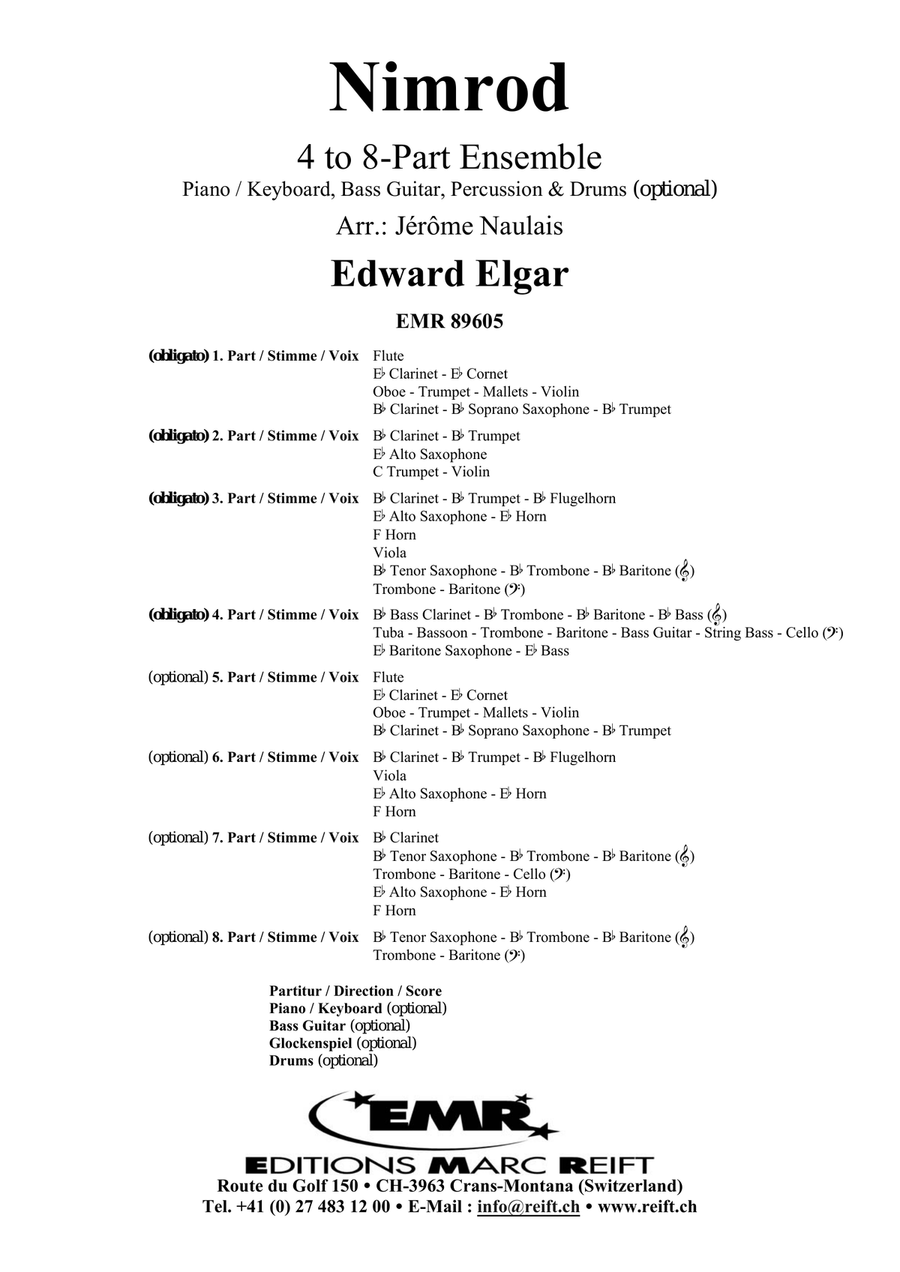 Nimrod

4 to 8-Part Ensemble

Piano / Keyboard, Bass Guitar, Percussion & Drums (optional)

Arr.: Jérôme Naulais

Edward Elgar

EMR 89605

(obligato) 1. Part / Stimme / Voix Flute
E♭ Clarinet - E♭ Cornet
Oboe - Trumpet - Mallets - Violin
B♭ Clarinet - B♭ Soprano Saxophone - B♭ Trumpet

(obligato) 2. Part / Stimme / Voix B♭ Clarinet - B♭ Trumpet
E♭ Alto Saxophone
C Trumpet - Violin

(obligato) 3. Part / Stimme / Voix B♭ Clarinet - B♭ Trumpet - B♭ Flugelhorn
E♭ Alto Saxophone - E♭ Horn
F Horn
Viola
B♭ Tenor Saxophone - B♭ Trombone - B♭ Baritone (𝄞)
Trombone - Baritone (𝄢)

(obligato) 4. Part / Stimme / Voix B♭ Bass Clarinet - B♭ Trombone - B♭ Baritone - B♭ Bass (𝄞)
Tuba - Bassoon - Trombone - Baritone - Bass Guitar - String Bass - Cello (𝄢)
E♭ Baritone Saxophone - E♭ Bass

(optional) 5. Part / Stimme / Voix Flute
E♭ Clarinet - E♭ Cornet
Oboe - Trumpet - Mallets - Violin
B♭ Clarinet - B♭ Soprano Saxophone - B♭ Trumpet

(optional) 6. Part / Stimme / Voix B♭ Clarinet - B♭ Trumpet - B♭ Flugelhorn
Viola
E♭ Alto Saxophone - E♭ Horn
F Horn

(optional) 7. Part / Stimme / Voix B♭ Clarinet
B♭ Tenor Saxophone - B♭ Trombone - B♭ Baritone (𝄞)
Trombone - Baritone - Cello (𝄢)
E♭ Alto Saxophone - E♭ Horn
F Horn

(optional) 8. Part / Stimme / Voix B♭ Tenor Saxophone - B♭ Trombone - B♭ Baritone (𝄞)
Trombone - Baritone (𝄢)

Partitur / Direction / Score
Piano / Keyboard (optional)
Bass Guitar (optional)
Glockenspiel (optional)
Drums (optional)

EMR

EDITIONS MARC REIFT
Route du Golf 150 • CH-3963 Crans-Montana (Switzerland)
Tel. +41 (0) 27 483 12 00 • E-Mail : info@reift.ch • www.reift.ch